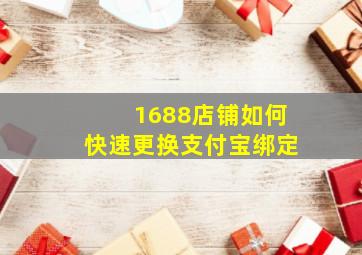 1688店铺如何
快速更换支付宝绑定